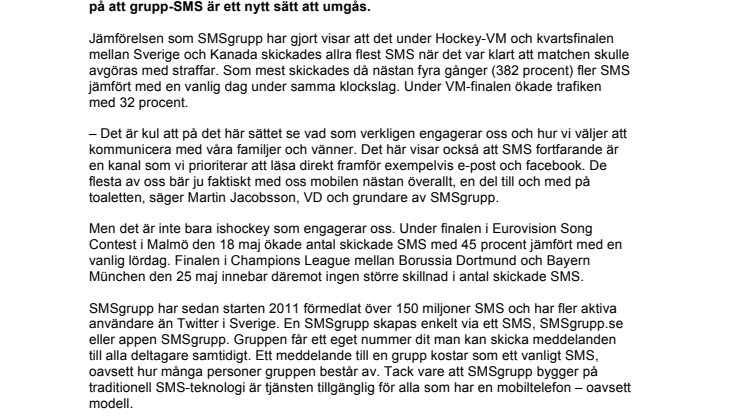 på att grupp-SMS är ett nytt sätt att umgås.

Jämförelsen som SMSgrupp har gjort visar att det under Hockey-VM och kvartsfinalen mellan Sverige och Kanada skickades allra flest SMS när det var klart att matchen skulle avgöras med straffar. Som mest skickades då nästan fyra gånger (382 procent) fler SMS jämfört med en vanlig dag under samma klockslag. Under VM-finalen ökade trafiken med 32 procent.

– Det är kul att på det här sättet se vad som verkligen engagerar oss och hur vi väljer att kommunicera med våra familjer och vänner. Det här visar också att SMS fortfarande är en kanal som vi prioriterar att läsa direkt framför exempelvis e-post och facebook. De flesta av oss bär ju faktiskt med oss mobilen nästan överallt, en del till och med på toaletten, säger Martin Jacobsson, VD och grundare av SMSgrupp.

Men det är inte bara ishockey som engagerar oss. Under finalen i Eurovision Song Contest i Malmö den 18 maj ökade antal skickade SMS med 45 procent jämfört med en vanlig lördag. Finalen i Champions League mellan Borussia Dortmund och Bayern München den 25 maj innebar däremot ingen större skillnad i antal skickade SMS.

SMSgrupp har sedan starten 2011 förmedlat över 150 miljoner SMS och har fler aktiva användare än Twitter i Sverige. En SMSgrupp skapas enkelt via ett SMS, SMSgrupp.se eller appen SMSgrupp. Gruppen får ett eget nummer dit man kan skicka meddelanden till alla deltagare samtidigt. Ett meddelande till en grupp kostar som ett vanligt SMS, oavsett hur många personer gruppen består av. Tack vare att SMSgrupp bygger på traditionell SMS-teknologi är tjänsten tillgänglig för alla som har en mobiltelefon – oavsett modell.